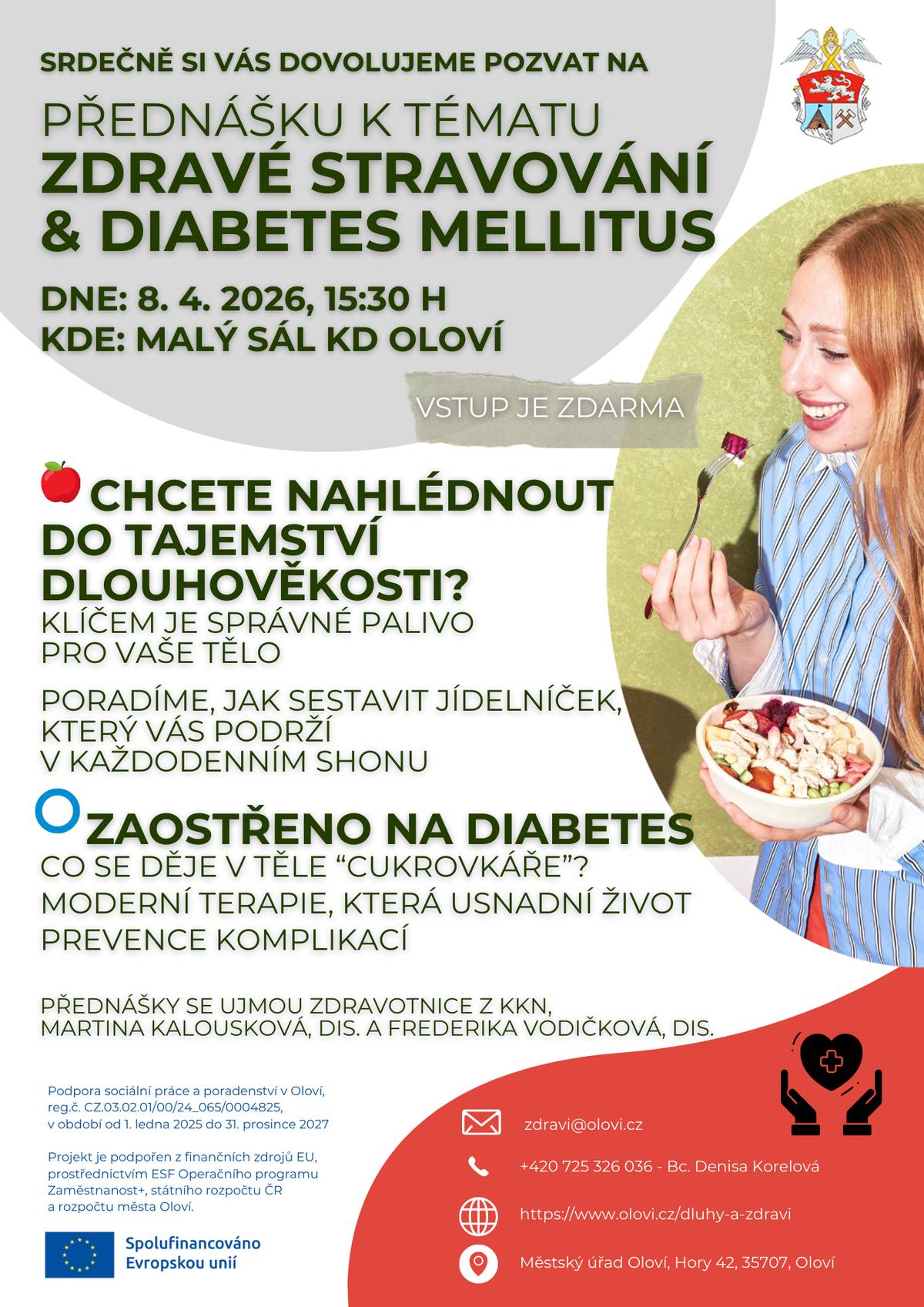 SRDEČNĚ SI VÁS DOVOLUJEME POZVAT NA

PŘEDNÁŠKU K TÉMATU
ZDRAVÉ STRAVOVÁNÍ & DIABETES MELLITUS

DNE: 8. 4. 2026, 15:30 H
KDE: MALÝ SÁL KD OLOVÍ

VSTUP JE ZDARMA

CHCETE NAHLÉDNOUT DO TAJEMSTVÍ DLOUHOVĚKOSTI?
KLÍČEM JE SPRÁVNÉ PALIVO PRO VAŠE TĚLO

PORADÍME, JAK SESTAVIT JÍDELNÍČEK, KTERÝ VÁS PODRŽÍ V KAŽDODENNÍM SHONU

ZAOSTŘENO NA DIABETES
CO SE DĚJE V TĚLE “CUKROVKÁŘE”?
MODERNÍ TERAPIE, KTERÁ USNADNÍ ŽIVOT
PREVENCE KOMPLIKACÍ

PŘEDNÁŠKY SE UJMOU ZDRAVOTNICE Z KKN, MARTINA KALOUSKOVÁ, DIS. A FREDERIKA VODIČKOVÁ, DIS.

Podpora sociální práce a poradenství v Oloví, reg.č. CZ.03.02.01/00/24_065/0004825, v období od 1. ledna 2025 do 31. prosince 2027

Projekt je podpořen z finančních zdrojů EU, prostřednictvím ESF Operačního programu Zaměstnanost+, státního rozpočtu ČR a rozpočtu města Oloví.

Spolufinancováno Evropskou unií

zdravi@olovi.cz

+420 725 326 036 - Bc. Denisa Korelová

https://www.olovi.cz/dluhy-a-zdravi

Městský úřad Oloví, Hory 42, 35707, Oloví